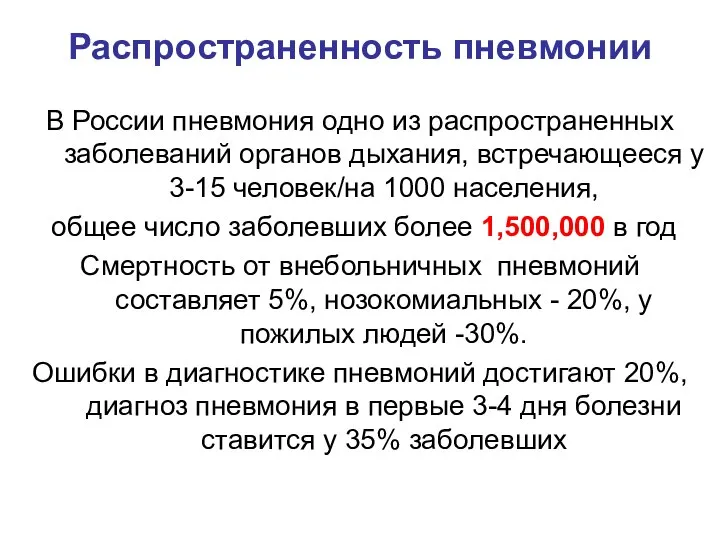 Распространенность пневмонии

В России пневмония одно из распространенных заболеваний органов дыхания, встречающееся у 3-15 человек/на 1000 населения,

общее число заболевших более 1,500,000 в год

Смертность от внебольничных  пневмоний составляет 5%, нозокомиальных - 20%, у пожилых людей -30%.

Ошибки в диагностике пневмоний достигают 20%, диагноз пневмония в первые 3-4 дня болезни ставится у 35% заболевших